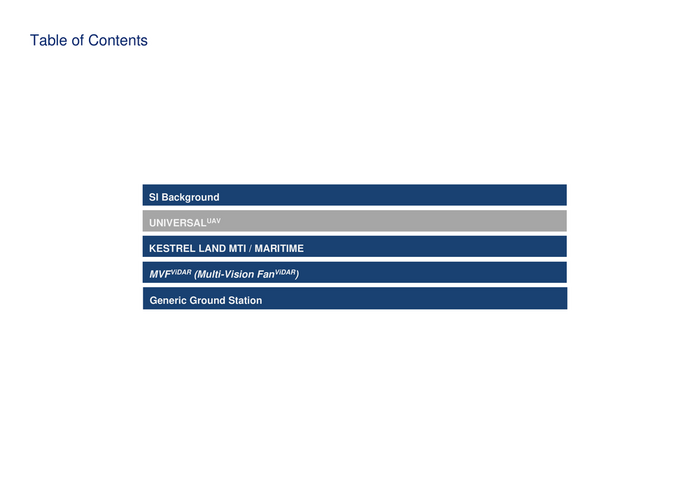 Table of Contents

SI Background

UNIVERSAL$^{UAV}$

KESTREL LAND MTI / MARITIME

MVF$^{ViDAR}$ (Multi-Vision Fan$^{ViDAR}$)

Generic Ground Station